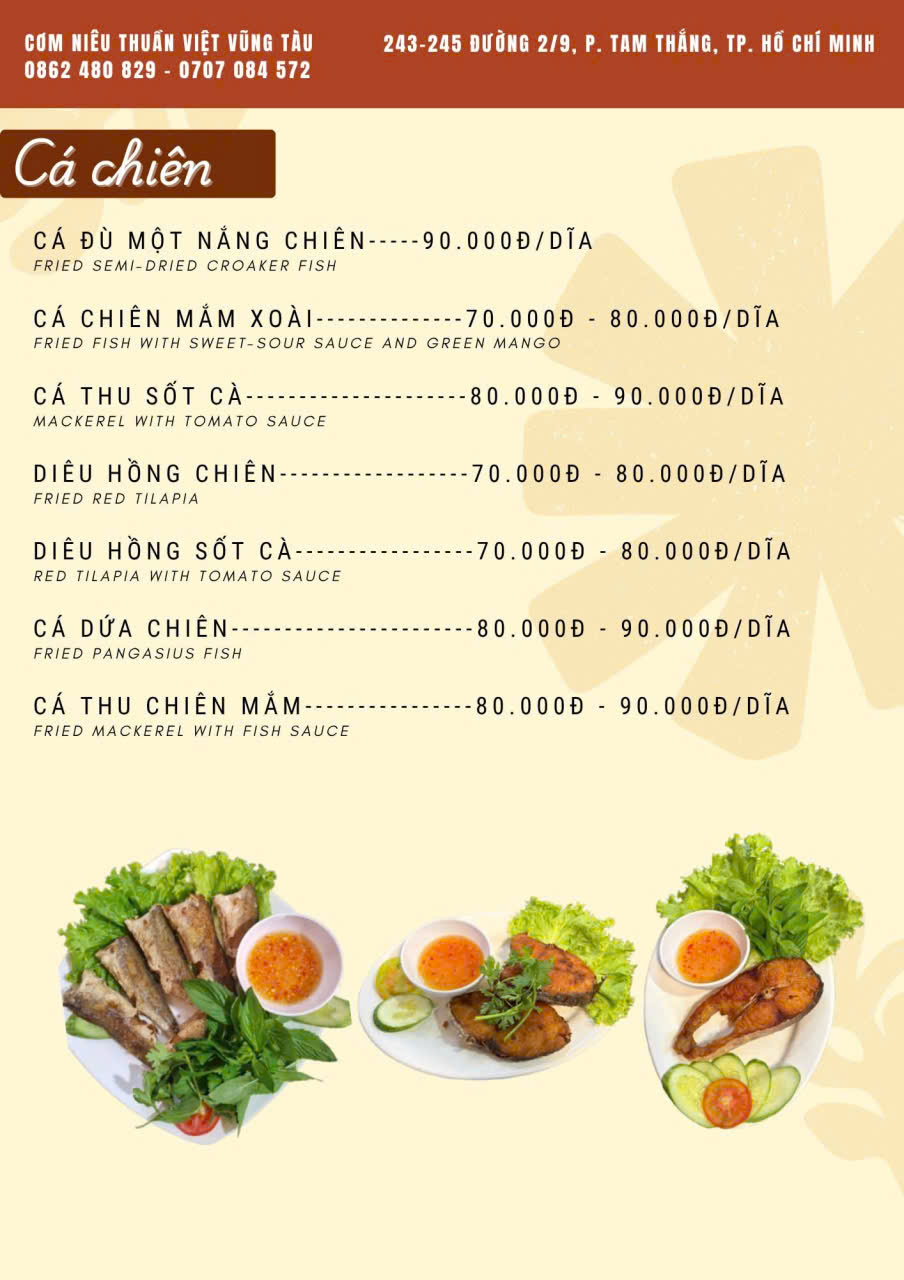 CƠM NIÊU THUẦN VIỆT VŨNG TÀU
0862 480 829 - 0707 084 572

243-245 ĐƯỜNG 2/9, P. TAM THẮNG, TP. HỒ CHÍ MINH

Cá chiên

CÁ ĐÙ MỘT NẮNG CHIÊN-----90.000Đ/DĨA
FRIED SEMI-DRIED CROAKER FISH

CÁ CHIÊN MẮM XOÀI--------------70.000Đ - 80.000Đ/DĨA
FRIED FISH WITH SWEET-SOUR SAUCE AND GREEN MANGO

CÁ THU SỐT CÀ---------------------80.000Đ - 90.000Đ/DĨA
MACKEREL WITH TOMATO SAUCE

DIÊU HỒNG CHIÊN------------------70.000Đ - 80.000Đ/DĨA
FRIED RED TILAPIA

DIÊU HỒNG SỐT CÀ-----------------70.000Đ - 80.000Đ/DĨA
RED TILAPIA WITH TOMATO SAUCE

CÁ DỨA CHIÊN-----------------------80.000Đ - 90.000Đ/DĨA
FRIED PANGASIUS FISH

CÁ THU CHIÊN MẮM----------------80.000Đ - 90.000Đ/DĨA
FRIED MACKEREL WITH FISH SAUCE